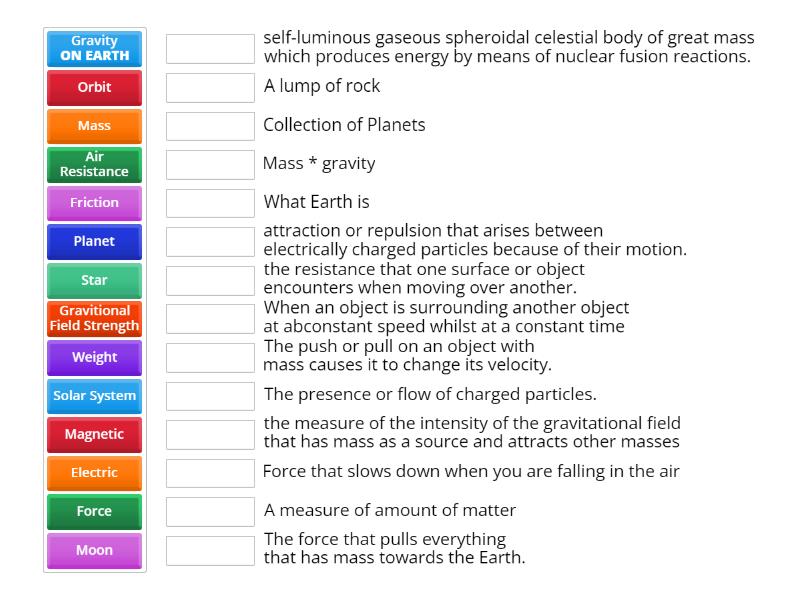 Gravity ON EARTH

Orbit

Mass

Air Resistance

Friction

Planet

Star

Gravitional Field Strength

Weight

Solar System

Magnetic

Electric

Force

Moon

self-luminous gaseous spheroidal celestial body of great mass which produces energy by means of nuclear fusion reactions.

A lump of rock

Collection of Planets

Mass * gravity

What Earth is

attraction or repulsion that arises between electrically charged particles because of their motion.

the resistance that one surface or object encounters when moving over another.

When an object is surrounding another object at abconstant speed whilst at a constant time

The push or pull on an object with mass causes it to change its velocity.

The presence or flow of charged particles.

the measure of the intensity of the gravitational field that has mass as a source and attracts other masses

Force that slows down when you are falling in the air

A measure of amount of matter

The force that pulls everything that has mass towards the Earth.